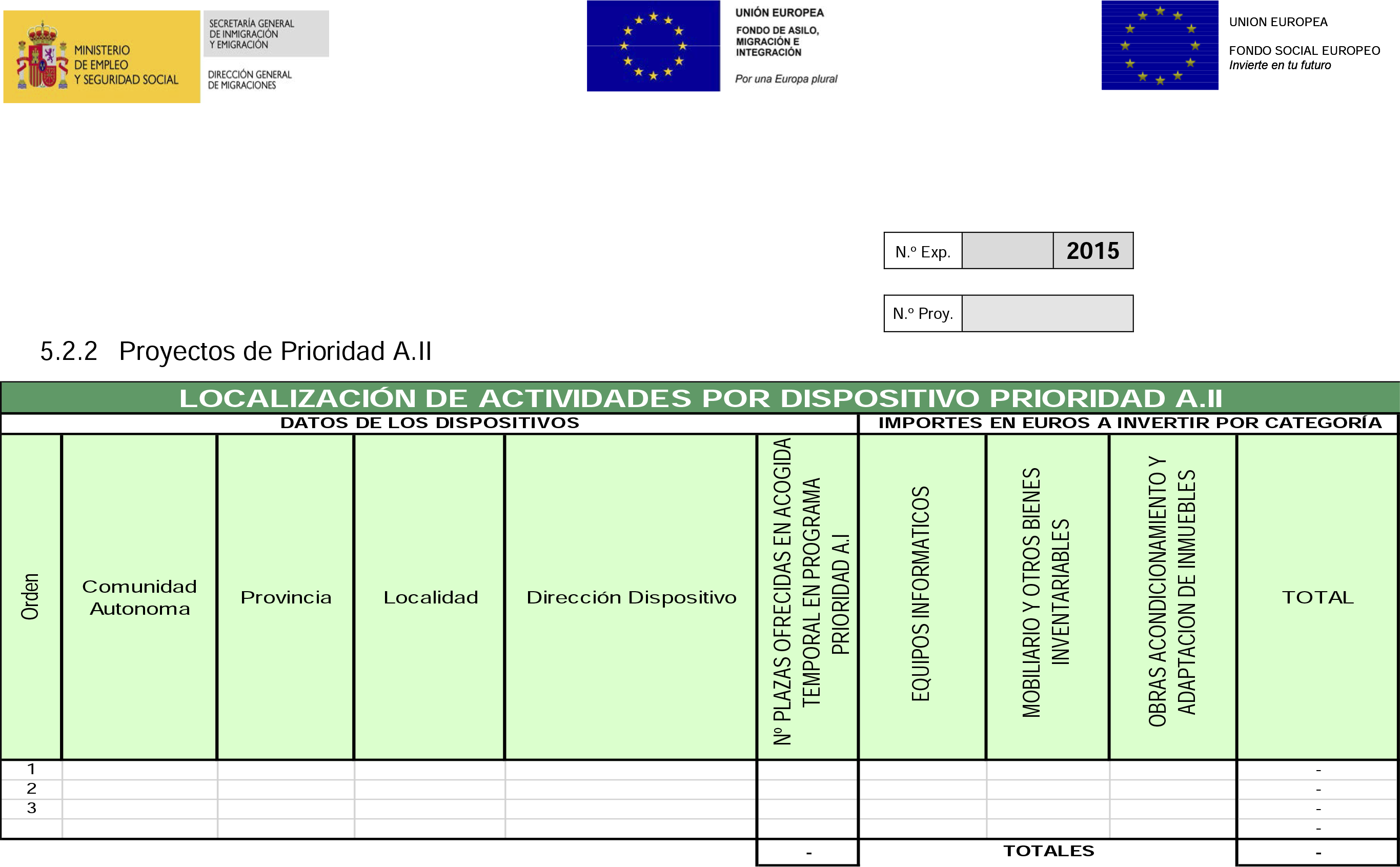 MINISTERIO
DE EMPLEO
Y SEGURIDAD SOCIAL

SECRETARÍA GENERAL
DE INMIGRACIÓN
Y EMIGRACIÓN

DIRECCIÓN GENERAL
DE MIGRACIONES

UNIÓN EUROPEA
FONDO DE ASILO,
MIGRACIÓN E
INTEGRACIÓN
Por una Europa plural

UNION EUROPEA
FONDO SOCIAL EUROPEO
Invierte en tu futuro

N.º Exp. 2015

N.º Proy.

5.2.2 Proyectos de Prioridad A.II

LOCALIZACIÓN DE ACTIVIDADES POR DISPOSITIVO PRIORIDAD A.II

| DATOS DE LOS DISPOSITIVOS | | | | | | IMPORTES EN EUROS A INVERTIR POR CATEGORÍA | | | |
|---|---|---|---|---|---|---|---|---|---|
| Orden | Comunidad Autonoma | Provincia | Localidad | Dirección Dispositivo | Nº PLAZAS OFRECIDAS EN ACOGIDA TEMPORAL EN PROGRAMA PRIORIDAD A.I | EQUIPOS INFORMATICOS | MOBILIARIO Y OTROS BIENES INVENTARIABLES | OBRAS ACONDICIONAMIENTO Y ADAPTACION DE INMUEBLES | TOTAL |
| 1 | | | | | | | | | - |
| 2 | | | | | | | | | - |
| 3 | | | | | | | | | - |
| | | | | | | | | | - |
| | | | | | - | TOTALES | | | - |